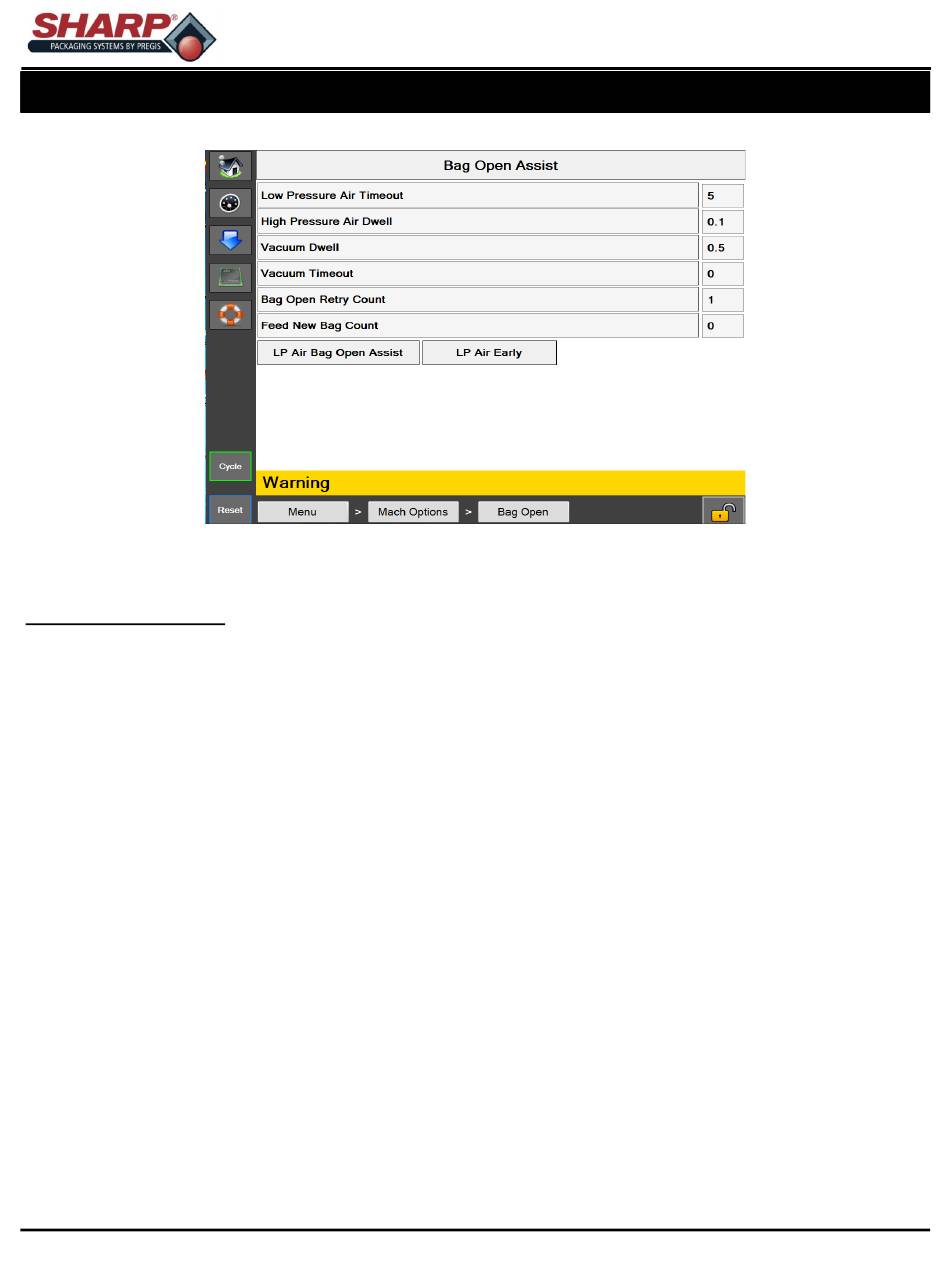 SHARP®
PACKAGING SYSTEMS BY PREGIS

Bag Open Assist

Low Pressure Air Timeout
5
High Pressure Air Dwell
0.1
Vacuum Dwell
0.5
Vacuum Timeout
0
Bag Open Retry Count
1
Feed New Bag Count
0

LP Air Bag Open Assist
LP Air Early

Cycle

Warning

Reset
Menu > Mach Options > Bag Open